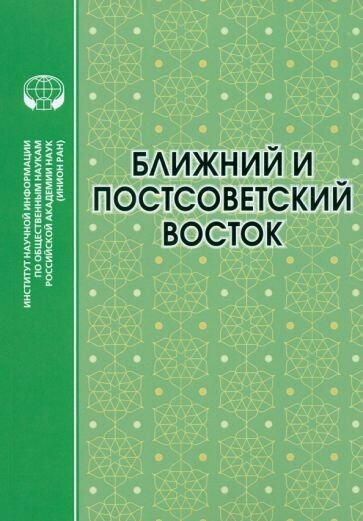 ИНСТИТУТ НАУЧНОЙ ИНФОРМАЦИИ ПО ОБЩЕСТВЕННЫМ НАУКАМ РОССИЙСКОЙ АКАДЕМИИ НАУК (ИНИОН РАН)

БЛИЖНИЙ И ПОСТСОВЕТСКИЙ ВОСТОК